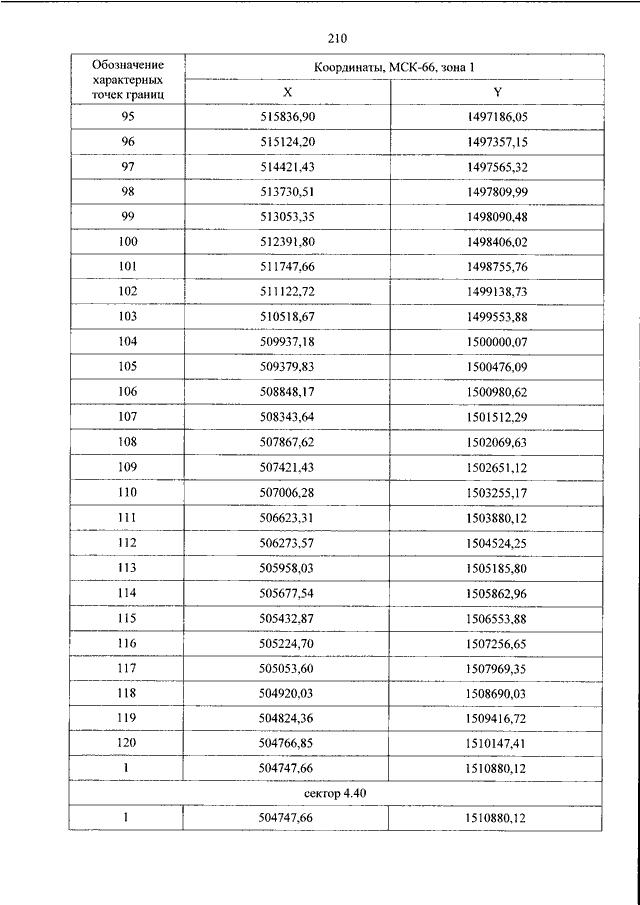 210

| Обозначение характерных точек границ | Координаты, МСК-66, зона 1 | |
|---|---|---|
| | X | Y |
| 95 | 515836,90 | 1497186,05 |
| 96 | 515124,20 | 1497357,15 |
| 97 | 514421,43 | 1497565,32 |
| 98 | 513730,51 | 1497809,99 |
| 99 | 513053,35 | 1498090,48 |
| 100 | 512391,80 | 1498406,02 |
| 101 | 511747,66 | 1498755,76 |
| 102 | 511122,72 | 1499138,73 |
| 103 | 510518,67 | 1499553,88 |
| 104 | 509937,18 | 1500000,07 |
| 105 | 509379,83 | 1500476,09 |
| 106 | 508848,17 | 1500980,62 |
| 107 | 508343,64 | 1501512,29 |
| 108 | 507867,62 | 1502069,63 |
| 109 | 507421,43 | 1502651,12 |
| 110 | 507006,28 | 1503255,17 |
| 111 | 506623,31 | 1503880,12 |
| 112 | 506273,57 | 1504524,25 |
| 113 | 505958,03 | 1505185,80 |
| 114 | 505677,54 | 1505862,96 |
| 115 | 505432,87 | 1506553,88 |
| 116 | 505224,70 | 1507256,65 |
| 117 | 505053,60 | 1507969,35 |
| 118 | 504920,03 | 1508690,03 |
| 119 | 504824,36 | 1509416,72 |
| 120 | 504766,85 | 1510147,41 |
| 1 | 504747,66 | 1510880,12 |
| сектор 4.40 | | |
| 1 | 504747,66 | 1510880,12 |